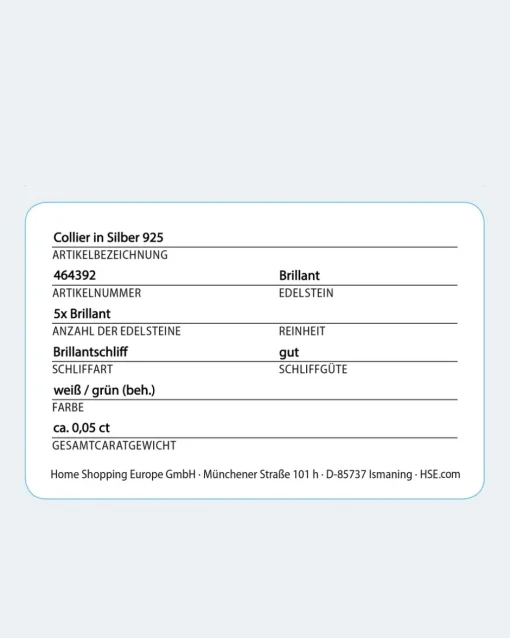 Collier in Silber 925
ARTIKELBEZEICHNUNG

464392
ARTIKELNUMMER

Brillant
EDELSTEIN

5x Brillant
ANZAHL DER EDELSTEINE

REINHEIT

Brillantschliff
SCHLIFFART

gut
SCHLIFFGÜTE

weiß / grün (beh.)
FARBE

ca. 0,05 ct
GESAMTCARATGEWICHT

Home Shopping Europe GmbH · Münchener Straße 101 h · D-85737 Ismaning · HSE.com